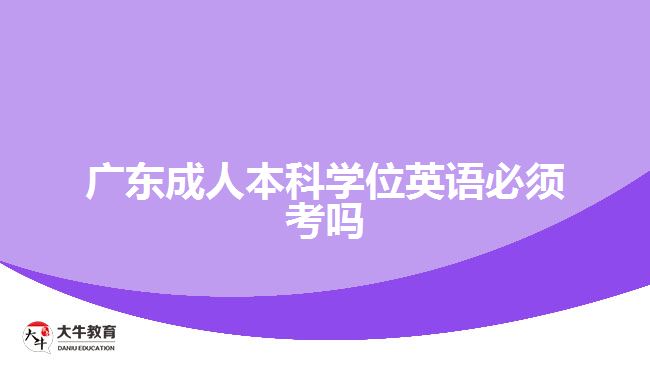 广东成人本科学位英语必须考吗

大牛
大牛教育
DANIU EDUCATION